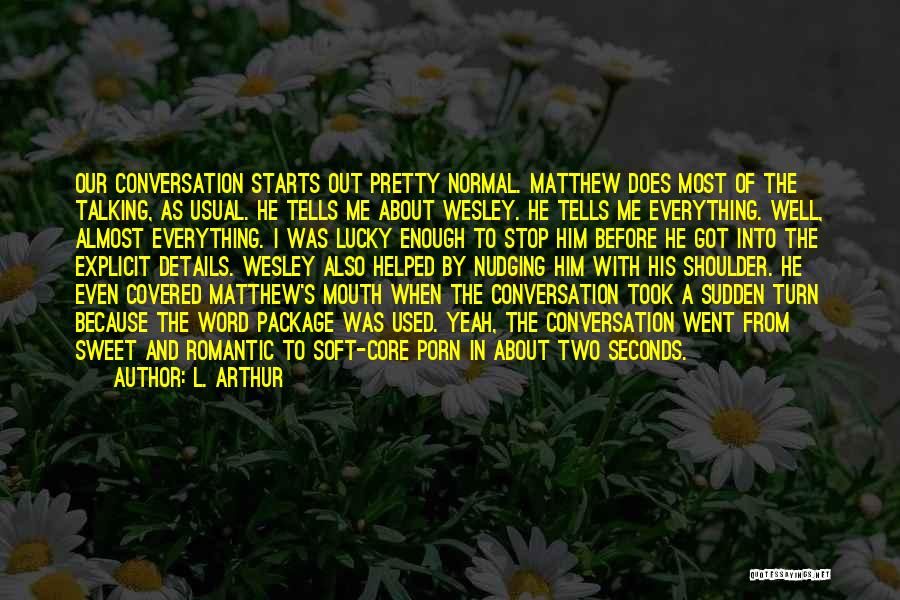 OUR CONVERSATION STARTS OUT PRETTY NORMAL. MATTHEW DOES MOST OF THE TALKING, AS USUAL. HE TELLS ME ABOUT WESLEY. HE TELLS ME EVERYTHING. WELL, ALMOST EVERYTHING. I WAS LUCKY ENOUGH TO STOP HIM BEFORE HE GOT INTO THE EXPLICIT DETAILS. WESLEY ALSO HELPED BY NUDGING HIM WITH HIS SHOULDER. HE EVEN COVERED MATTHEW'S MOUTH WHEN THE CONVERSATION TOOK A SUDDEN TURN BECAUSE THE WORD PACKAGE WAS USED. YEAH, THE CONVERSATION WENT FROM SWEET AND ROMANTIC TO SOFT-CORE PORN IN ABOUT TWO SECONDS.
AUTHOR: L. ARTHUR

QUOTESSAYINGS.NET